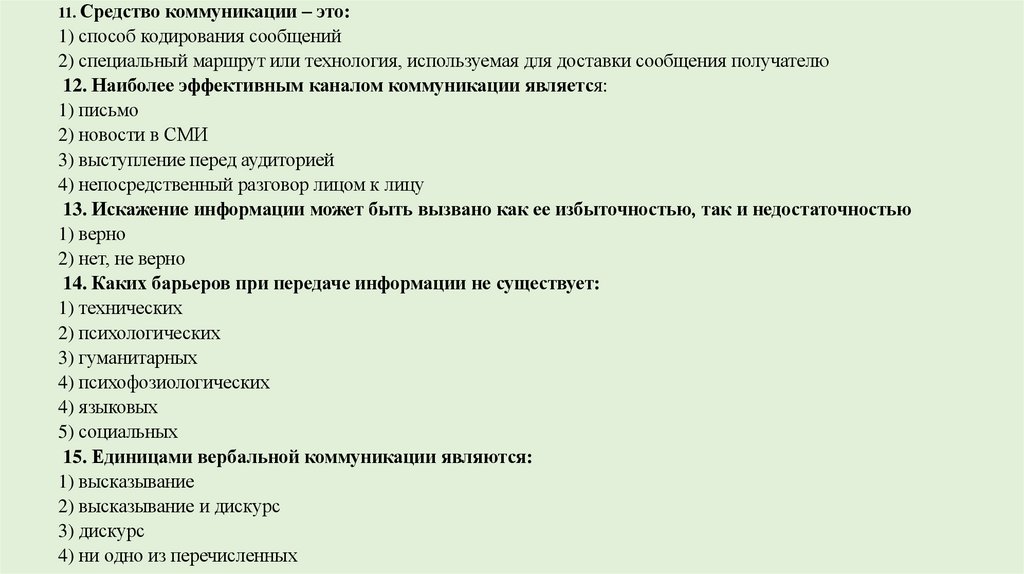 11. Средство коммуникации – это:
1) способ кодирования сообщений
2) специальный маршрут или технология, используемая для доставки сообщения получателю
12. Наиболее эффективным каналом коммуникации является:
1) письмо
2) новости в СМИ
3) выступление перед аудиторией
4) непосредственный разговор лицом к лицу
13. Искажение информации может быть вызвано как ее избыточностью, так и недостаточностью
1) верно
2) нет, не верно
14. Каких барьеров при передаче информации не существует:
1) технических
2) психологических
3) гуманитарных
4) психофозиологических
4) языковых
5) социальных
15. Единицами вербальной коммуникации являются:
1) высказывание
2) высказывание и дискурс
3) дискурс
4) ни одно из перечисленных